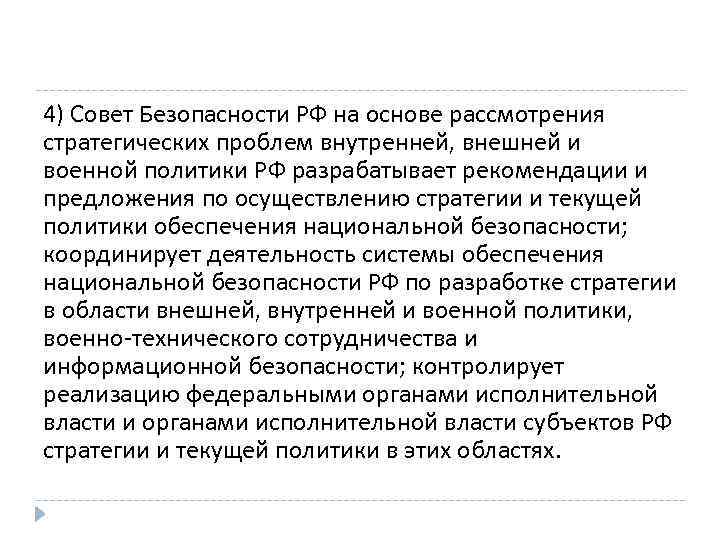 4) Совет Безопасности РФ на основе рассмотрения стратегических проблем внутренней, внешней и военной политики РФ разрабатывает рекомендации и предложения по осуществлению стратегии и текущей политики обеспечения национальной безопасности; координирует деятельность системы обеспечения национальной безопасности РФ по разработке стратегии в области внешней, внутренней и военной политики, военно-технического сотрудничества и информационной безопасности; контролирует реализацию федеральными органами исполнительной власти и органами исполнительной власти субъектов РФ стратегии и текущей политики в этих областях.